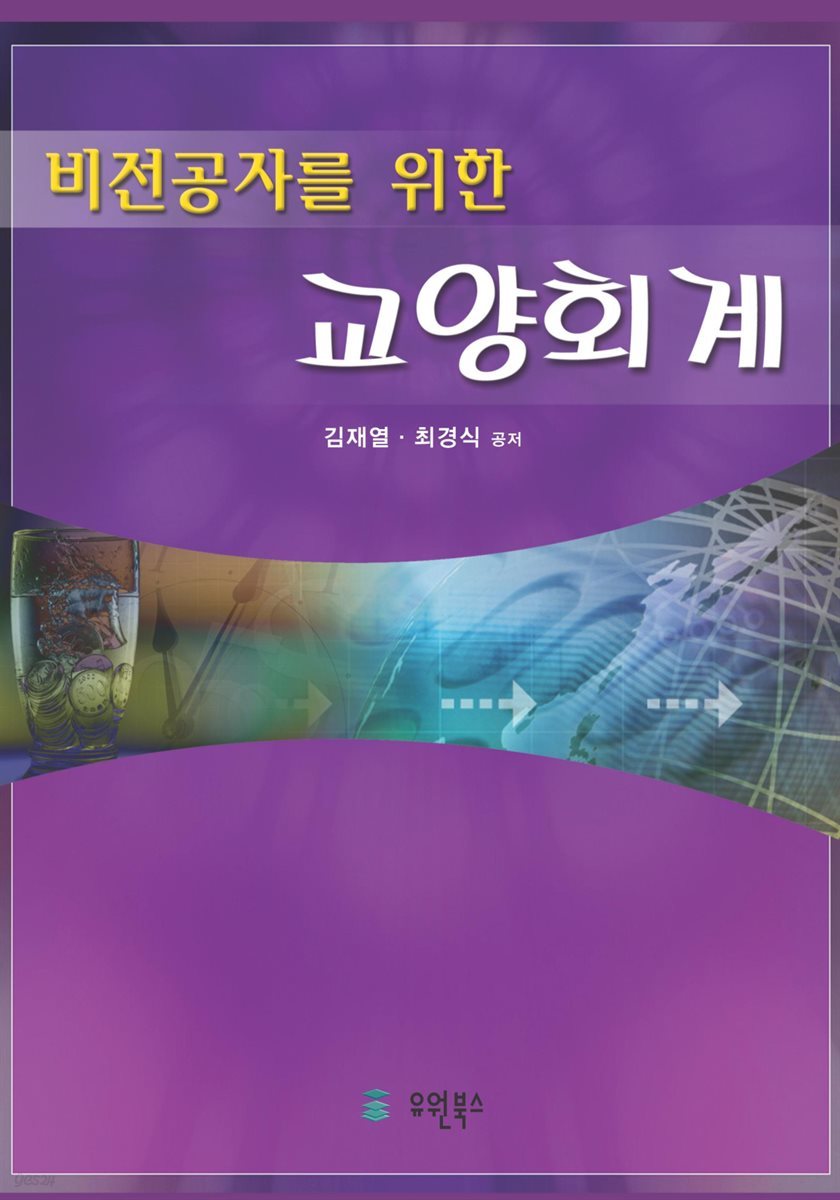 비전공자를 위한

교양회계

김재열 · 최경식 공저

유원북스

yes24